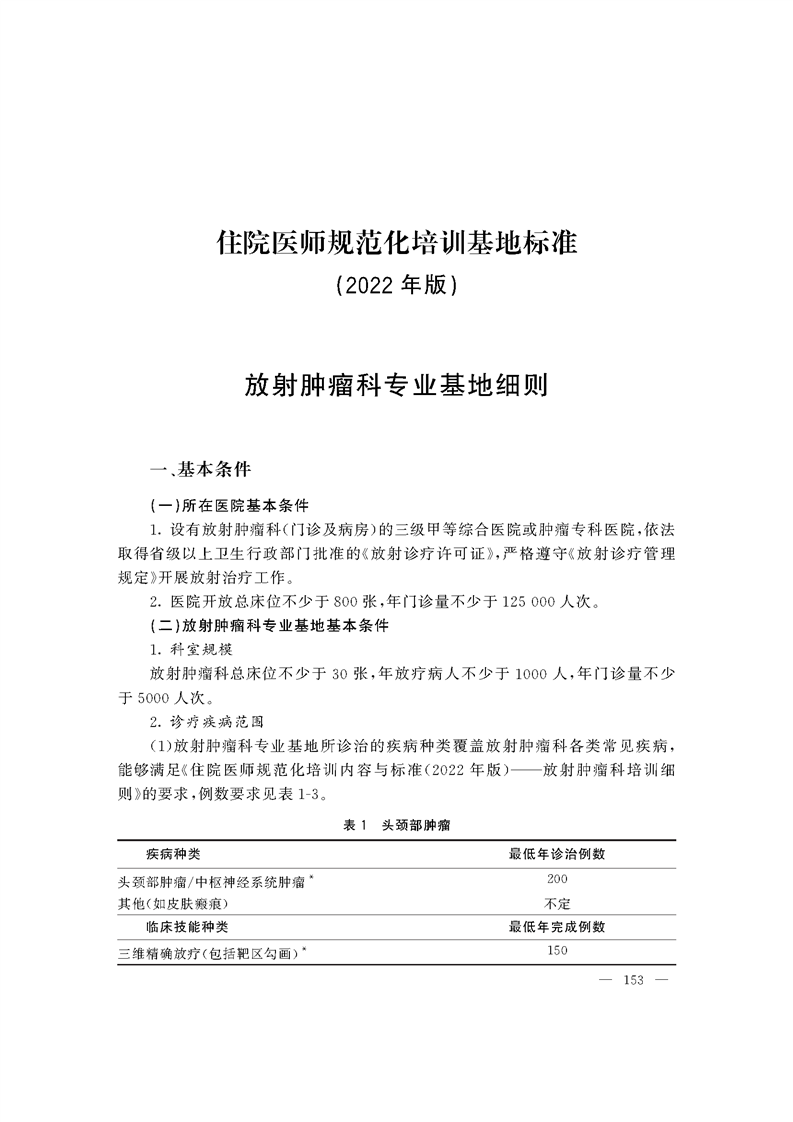 住院医师规范化培训基地标准
（2022 年版）

放射肿瘤科专业基地细则

一、基本条件

（一）所在医院基本条件

1. 设有放射肿瘤科（门诊及病房）的三级甲等综合医院或肿瘤专科医院，依法取得省级以上卫生行政部门批准的《放射诊疗许可证》，严格遵守《放射诊疗管理规定》开展放射治疗工作。

2. 医院开放总床位不少于 800 张，年门诊量不少于 125 000 人次。

（二）放射肿瘤科专业基地基本条件

1. 科室规模

放射肿瘤科总床位不少于 30 张，年放疗病人不少于 1000 人，年门诊量不少于 5000 人次。

2. 诊疗疾病范围

（1）放射肿瘤科专业基地所诊治的疾病种类覆盖放射肿瘤科各类常见疾病，能够满足《住院医师规范化培训内容与标准（2022 年版）——放射肿瘤科培训细则》的要求，例数要求见表 1-3。

表 1　头颈部肿瘤

| 疾病种类 | 最低年诊治例数 |
|---|---|
| 头颈部肿瘤/中枢神经系统肿瘤* | 200 |
| 其他（如皮肤瘢痕） | 不定 |
| 临床技能种类 | 最低年完成例数 |
| 三维精确放疗（包括靶区勾画）* | 150 |

— 153 —